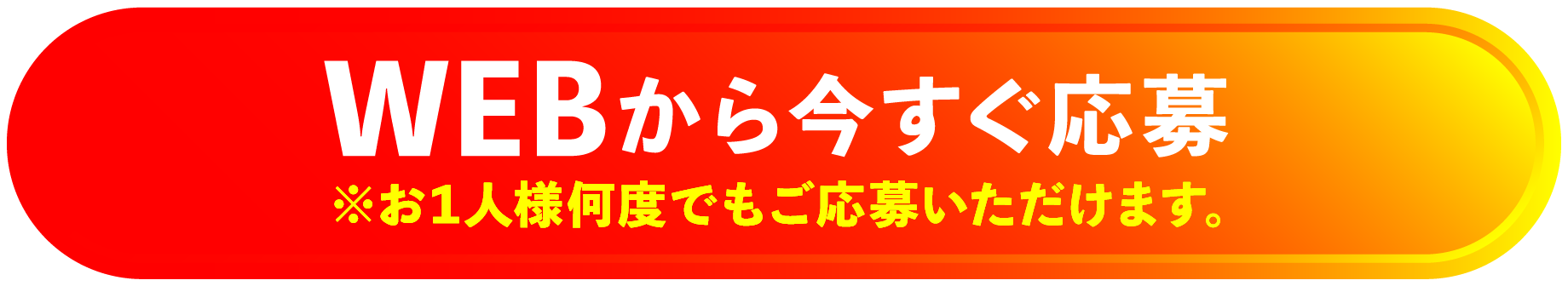 WEBから今すぐ応募
※お1人様何度でもご応募いただけます。